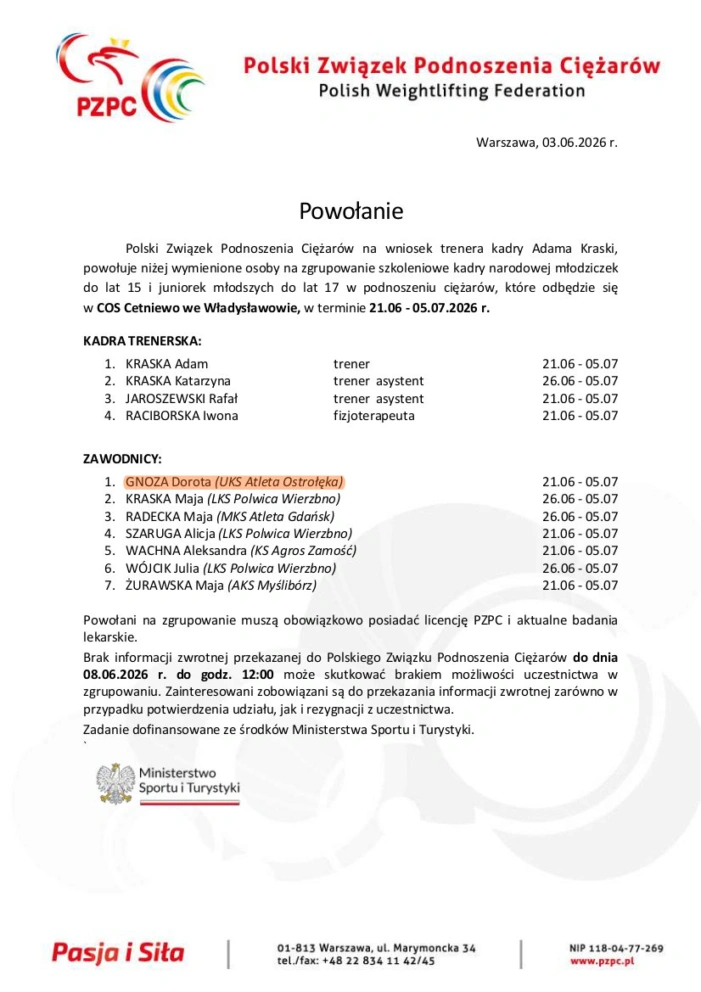 PZPC

Polski Związek Podnoszenia Ciężarów
Polish Weightlifting Federation

Warszawa, 03.06.2026 r.

Powołanie

Polski Związek Podnoszenia Ciężarów na wniosek trenera kadry Adama Kraski, powołuje niżej wymienione osoby na zgrupowanie szkoleniowe kadry narodowej młodziczek do lat 15 i juniorek młodszych do lat 17 w podnoszeniu ciężarów, które odbędzie się w COS Cetniewo we Władysławowie, w terminie 21.06 - 05.07.2026 r.

KADRA TRENERSKA:

1. KRASKA Adam trener 21.06 - 05.07
2. KRASKA Katarzyna trener asystent 26.06 - 05.07
3. JAROSZEWSKI Rafał trener asystent 21.06 - 05.07
4. RACIBORSKA Iwona fizjoterapeuta 21.06 - 05.07

ZAWODNICY:

1. GNOZA Dorota (UKS Atleta Ostrołęka) 21.06 - 05.07
2. KRASKA Maja (LKS Polwica Wierzbno) 26.06 - 05.07
3. RADECKA Maja (MKS Atleta Gdańsk) 26.06 - 05.07
4. SZARUGA Alicja (LKS Polwica Wierzbno) 21.06 - 05.07
5. WACHNA Aleksandra (KS Agros Zamość) 21.06 - 05.07
6. WÓJCIK Julia (LKS Polwica Wierzbno) 26.06 - 05.07
7. ŻURAWSKA Maja (AKS Myślibórz) 21.06 - 05.07

Powołani na zgrupowanie muszą obowiązkowo posiadać licencję PZPC i aktualne badania lekarskie.

Brak informacji zwrotnej przekazanej do Polskiego Związku Podnoszenia Ciężarów do dnia 08.06.2026 r. do godz. 12:00 może skutkować brakiem możliwości uczestnictwa w zgrupowaniu. Zainteresowani zobowiązani są do przekazania informacji zwrotnej zarówno w przypadku potwierdzenia udziału, jak i rezygnacji z uczestnictwa.

Zadanie dofinansowane ze środków Ministerstwa Sportu i Turystyki.

Ministerstwo
Sportu i Turystyki

Pasja i Siła

01-813 Warszawa, ul. Marymoncka 34
tel./fax: +48 22 834 11 42/45

NIP 118-04-77-269
www.pzpc.pl